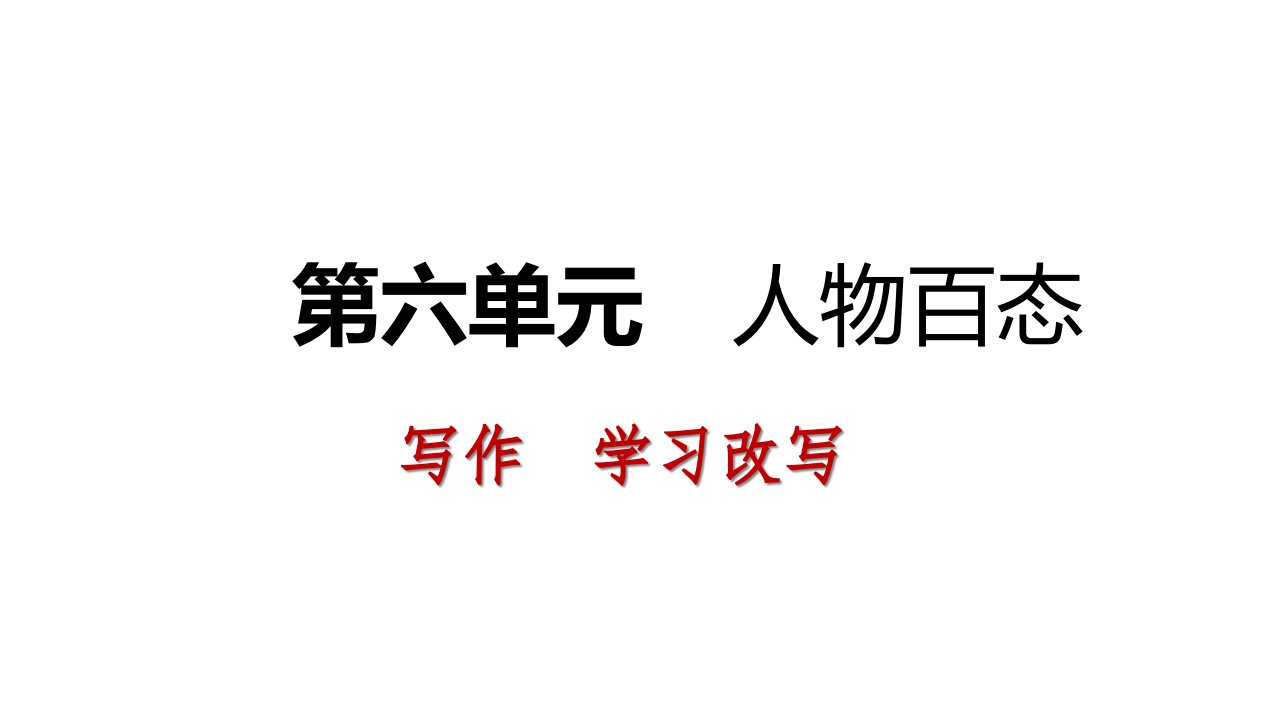 第六单元　人物百态

写作　学习改写